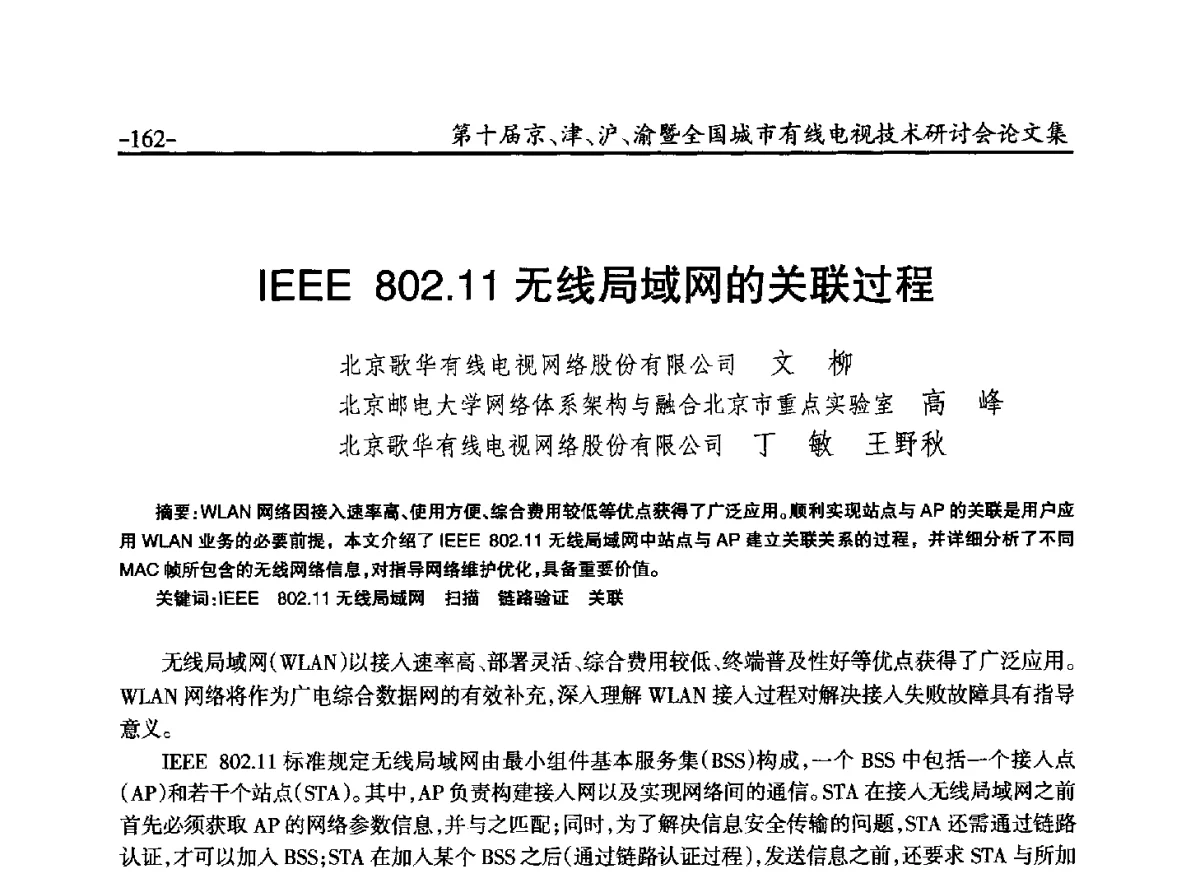 -162- 第十届京、津、沪、渝暨全国城市有线电视技术研讨会论文集

IEEE 802.11 无线局域网的关联过程

北京歌华有线电视网络股份有限公司 文 柳
北京邮电大学网络体系架构与融合北京市重点实验室 高 峰
北京歌华有线电视网络股份有限公司 丁 敏 王野秋

摘要：WLAN 网络因接入速率高、使用方便、综合费用较低等优点获得了广泛应用。顺利实现站点与 AP 的关联是用户应用 WLAN 业务的必要前提，本文介绍了 IEEE 802.11 无线局域网中站点与 AP 建立关联关系的过程，并详细分析了不同 MAC 帧所包含的无线网络信息，对指导网络维护优化，具备重要价值。
关键词：IEEE 802.11 无线局域网 扫描 链路验证 关联

无线局域网（WLAN）以接入速率高、部署灵活、综合费用较低、终端普及性好等优点获得了广泛应用。WLAN 网络将作为广电综合数据网的有效补充，深入理解 WLAN 接入过程对解决接入失败故障具有指导意义。

IEEE 802.11 标准规定无线局域网由最小组件基本服务集（BSS）构成，一个 BSS 中包括一个接入点（AP）和若干个站点（STA）。其中，AP 负责构建接入网以及实现网络间的通信。STA 在接入无线局域网之前首先必须获取 AP 的网络参数信息，并与之匹配；同时，为了解决信息安全传输的问题，STA 还需通过链路认证，才可以加入 BSS；STA 在加入某个 BSS 之后（通过链路认证过程），发送信息之前，还要求 STA 与所加